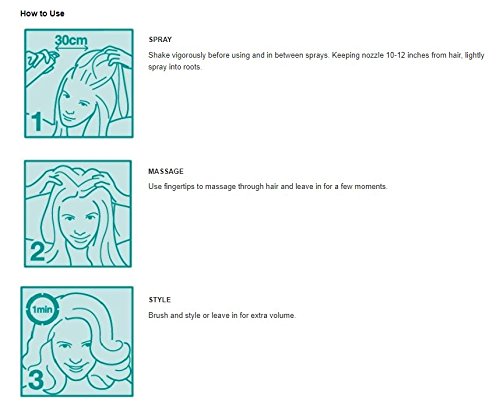 How to Use

30cm

1

SPRAY

Shake vigorously before using and in between sprays. Keeping nozzle 10-12 inches from hair, lightly spray into roots.

2

MASSAGE

Use fingertips to massage through hair and leave in for a few moments.

1min

3

STYLE

Brush and style or leave in for extra volume.